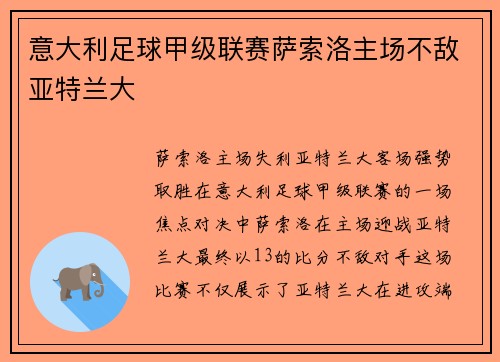 意大利足球甲级联赛萨索洛主场不敌亚特兰大

萨索洛主场失利亚特兰大客场强势取胜在意大利足球甲级联赛的一场焦点对决中萨索洛在主场迎战亚特兰大最终以13的比分不敌对手这场比赛不仅展示了亚特兰大在进攻端